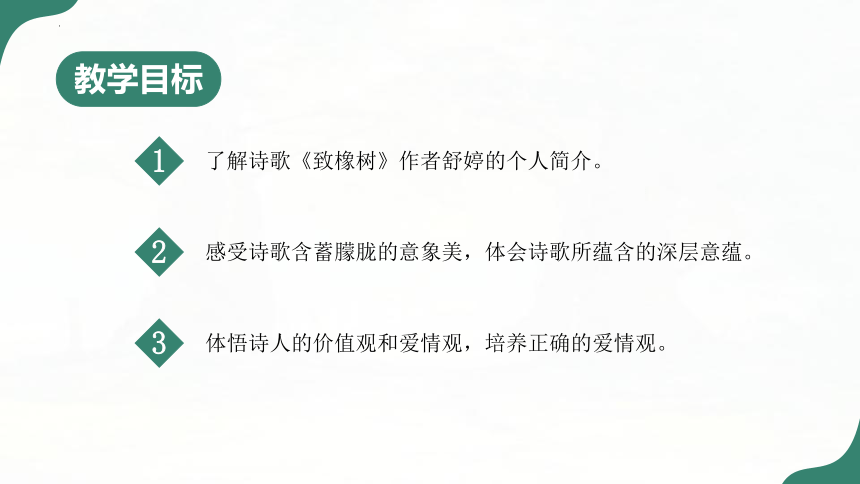 教学目标

1 了解诗歌《致橡树》作者舒婷的个人简介。

2 感受诗歌含蓄朦胧的意象美，体会诗歌所蕴含的深层意蕴。

3 体悟诗人的价值观和爱情观，培养正确的爱情观。